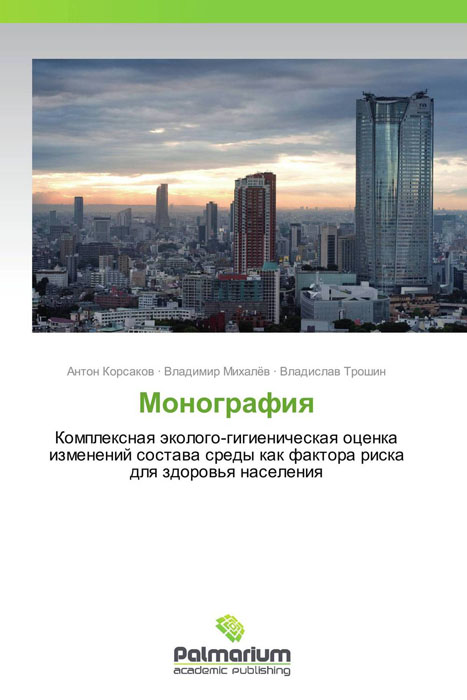 Антон Корсаков · Владимир Михалёв · Владислав Трошин

Монография

Комплексная эколого-гигиеническая оценка изменений состава среды как фактора риска для здоровья населения

Palmarium
academic publishing